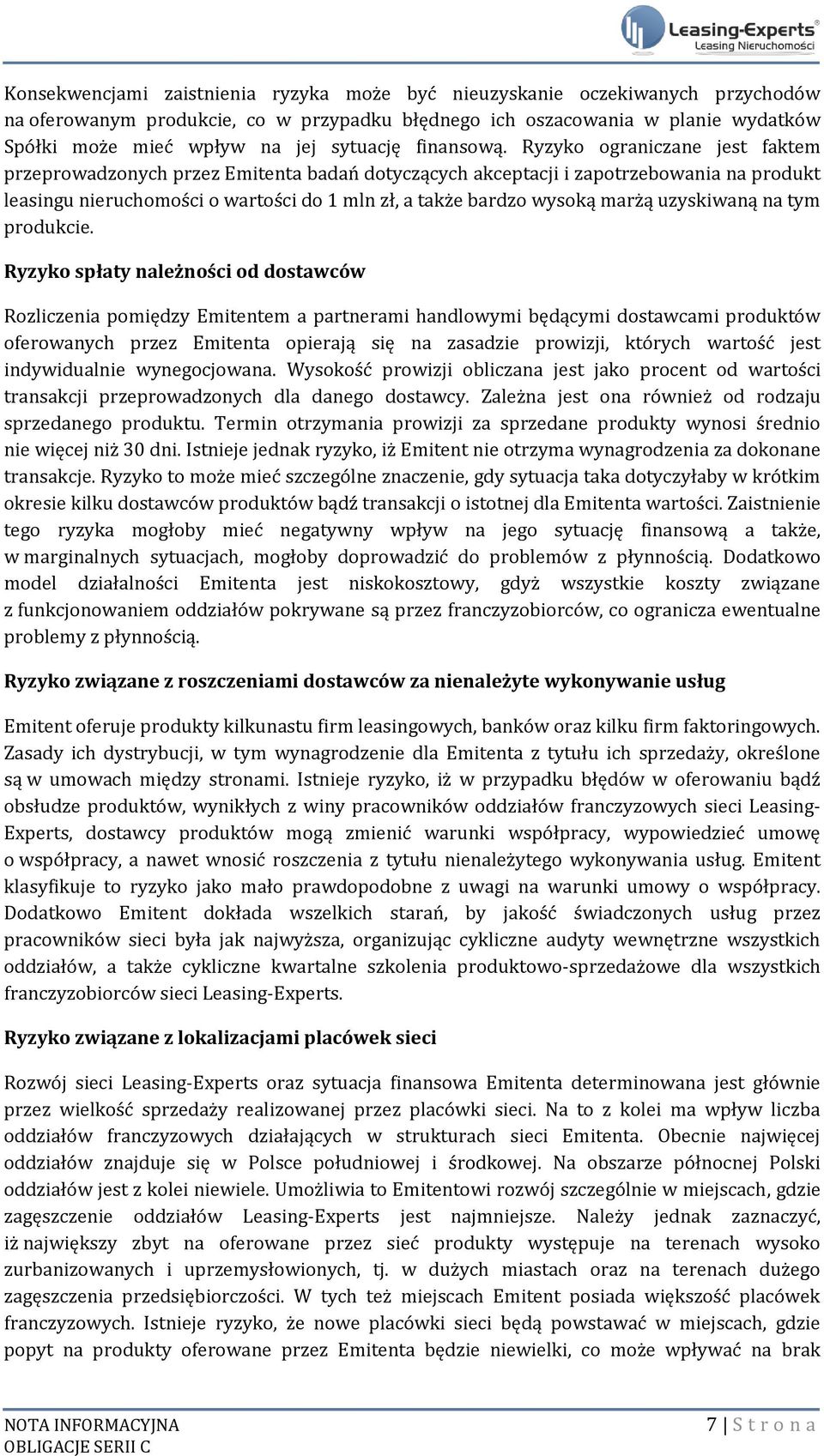 Leasing-Experts®
Leasing Nieruchomości

Konsekwencjami zaistnienia ryzyka może być nieuzyskanie oczekiwanych przychodów na oferowanym produkcie, co w przypadku błędnego ich oszacowania w planie wydatków Spółki może mieć wpływ na jej sytuację finansową. Ryzyko ograniczane jest faktem przeprowadzonych przez Emitenta badań dotyczących akceptacji i zapotrzebowania na produkt leasingu nieruchomości o wartości do 1 mln zł, a także bardzo wysoką marżą uzyskiwaną na tym produkcie.

Ryzyko spłaty należności od dostawców

Rozliczenia pomiędzy Emitentem a partnerami handlowymi będącymi dostawcami produktów oferowanych przez Emitenta opierają się na zasadzie prowizji, których wartość jest indywidualnie wynegocjowana. Wysokość prowizji obliczana jest jako procent od wartości transakcji przeprowadzonych dla danego dostawcy. Zależna jest ona również od rodzaju sprzedanego produktu. Termin otrzymania prowizji za sprzedane produkty wynosi średnio nie więcej niż 30 dni. Istnieje jednak ryzyko, iż Emitent nie otrzyma wynagrodzenia za dokonane transakcje. Ryzyko to może mieć szczególne znaczenie, gdy sytuacja taka dotyczyłaby w krótkim okresie kilku dostawców produktów bądź transakcji o istotnej dla Emitenta wartości. Zaistnienie tego ryzyka mogłoby mieć negatywny wpływ na jego sytuację finansową a także, w marginalnych sytuacjach, mogłoby doprowadzić do problemów z płynnością. Dodatkowo model działalności Emitenta jest niskokosztowy, gdyż wszystkie koszty związane z funkcjonowaniem oddziałów pokrywane są przez franczyzobiorców, co ogranicza ewentualne problemy z płynnością.

Ryzyko związane z roszczeniami dostawców za nienależyte wykonywanie usług

Emitent oferuje produkty kilkunastu firm leasingowych, banków oraz kilku firm faktoringowych. Zasady ich dystrybucji, w tym wynagrodzenie dla Emitenta z tytułu ich sprzedaży, określone są w umowach między stronami. Istnieje ryzyko, iż w przypadku błędów w oferowaniu bądź obsłudze produktów, wynikłych z winy pracowników oddziałów franczyzowych sieci Leasing-Experts, dostawcy produktów mogą zmienić warunki współpracy, wypowiedzieć umowę o współpracy, a nawet wnosić roszczenia z tytułu nienależytego wykonywania usług. Emitent klasyfikuje to ryzyko jako mało prawdopodobne z uwagi na warunki umowy o współpracy. Dodatkowo Emitent dokłada wszelkich starań, by jakość świadczonych usług przez pracowników sieci była jak najwyższa, organizując cykliczne audyty wewnętrzne wszystkich oddziałów, a także cykliczne kwartalne szkolenia produktowo-sprzedażowe dla wszystkich franczyzobiorców sieci Leasing-Experts.

Ryzyko związane z lokalizacjami placówek sieci

Rozwój sieci Leasing-Experts oraz sytuacja finansowa Emitenta determinowana jest głównie przez wielkość sprzedaży realizowanej przez placówki sieci. Na to z kolei ma wpływ liczba oddziałów franczyzowych działających w strukturach sieci Emitenta. Obecnie najwięcej oddziałów znajduje się w Polsce południowej i środkowej. Na obszarze północnej Polski oddziałów jest z kolei niewiele. Umożliwia to Emitentowi rozwój szczególnie w miejscach, gdzie zagęszczenie oddziałów Leasing-Experts jest najmniejsze. Należy jednak zaznaczyć, iż największy zbyt na oferowane przez sieć produkty występuje na terenach wysoko zurbanizowanych i uprzemysłowionych, tj. w dużych miastach oraz na terenach dużego zagęszczenia przedsiębiorczości. W tych też miejscach Emitent posiada większość placówek franczyzowych. Istnieje ryzyko, że nowe placówki sieci będą powstawać w miejscach, gdzie popyt na produkty oferowane przez Emitenta będzie niewielki, co może wpływać na brak

NOTA INFORMACYJNA
OBLIGACJE SERII C

7 | S t r o n a